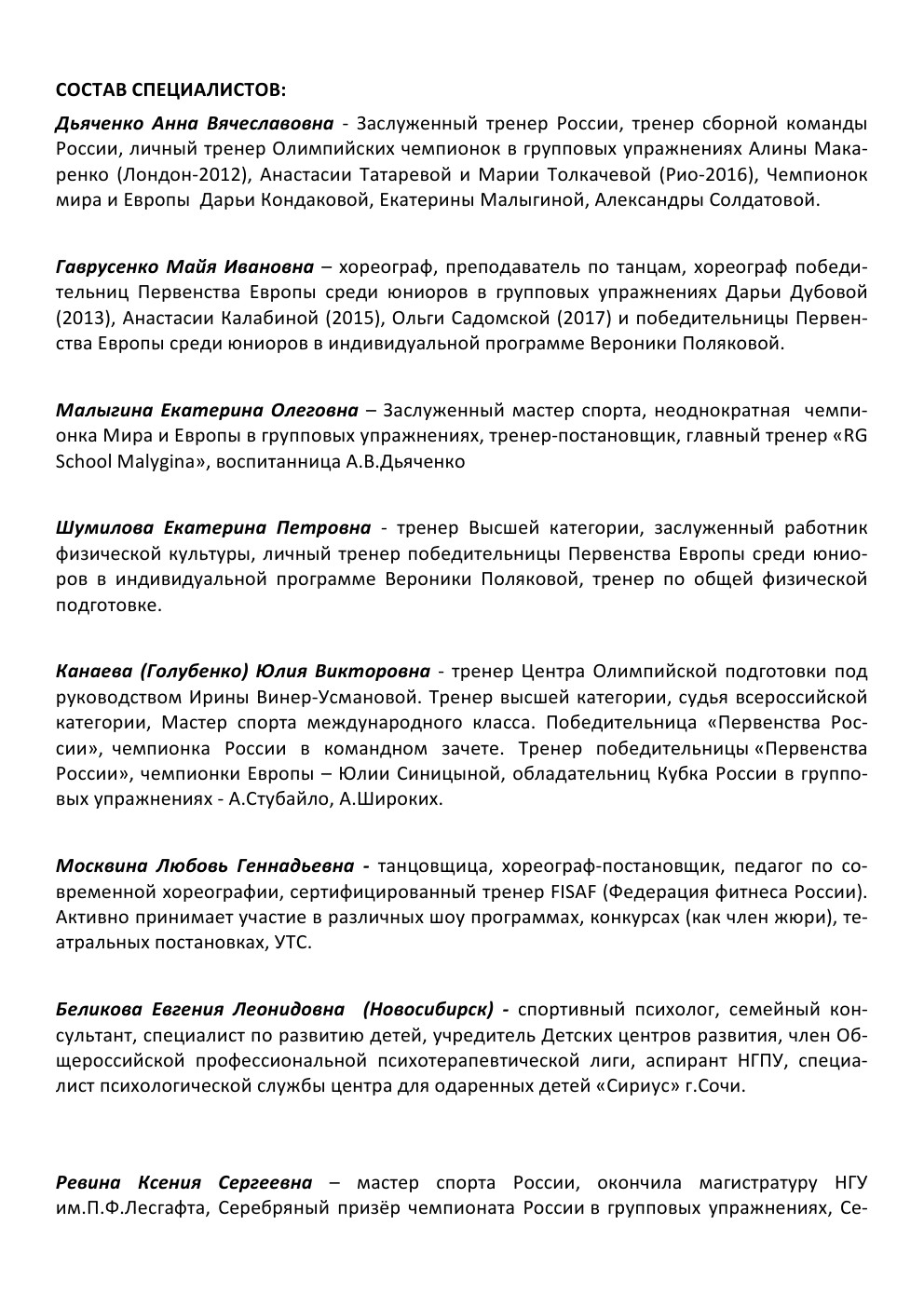 СОСТАВ СПЕЦИАЛИСТОВ:

Дьяченко Анна Вячеславовна - Заслуженный тренер России, тренер сборной команды России, личный тренер Олимпийских чемпионок в групповых упражнениях Алины Макаренко (Лондон-2012), Анастасии Татаревой и Марии Толкачевой (Рио-2016), Чемпионок мира и Европы Дарьи Кондаковой, Екатерины Малыгиной, Александры Солдатовой.

Гаврусенко Майя Ивановна – хореограф, преподаватель по танцам, хореограф победительниц Первенства Европы среди юниоров в групповых упражнениях Дарьи Дубовой (2013), Анастасии Калабиной (2015), Ольги Садомской (2017) и победительницы Первенства Европы среди юниоров в индивидуальной программе Вероники Поляковой.

Малыгина Екатерина Олеговна – Заслуженный мастер спорта, неоднократная чемпионка Мира и Европы в групповых упражнениях, тренер-постановщик, главный тренер «RG School Malygina», воспитанница А.В.Дьяченко

Шумилова Екатерина Петровна - тренер Высшей категории, заслуженный работник физической культуры, личный тренер победительницы Первенства Европы среди юниоров в индивидуальной программе Вероники Поляковой, тренер по общей физической подготовке.

Канаева (Голубенко) Юлия Викторовна - тренер Центра Олимпийской подготовки под руководством Ирины Винер-Усмановой. Тренер высшей категории, судья всероссийской категории, Мастер спорта международного класса. Победительница «Первенства России», чемпионка России в командном зачете. Тренер победительницы «Первенства России», чемпионки Европы – Юлии Синицыной, обладательниц Кубка России в групповых упражнениях - А.Стубайло, А.Широких.

Москвина Любовь Геннадьевна - танцовщица, хореограф-постановщик, педагог по современной хореографии, сертифицированный тренер FISAF (Федерация фитнеса России). Активно принимает участие в различных шоу программах, конкурсах (как член жюри), театральных постановках, УТС.

Беликова Евгения Леонидовна (Новосибирск) - спортивный психолог, семейный консультант, специалист по развитию детей, учредитель Детских центров развития, член Общероссийской профессиональной психотерапевтической лиги, аспирант НГПУ, специалист психологической службы центра для одаренных детей «Сириус» г.Сочи.

Ревина Ксения Сергеевна – мастер спорта России, окончила магистратуру НГУ им.П.Ф.Лесгафта, Серебряный призёр чемпионата России в групповых упражнениях, Се-